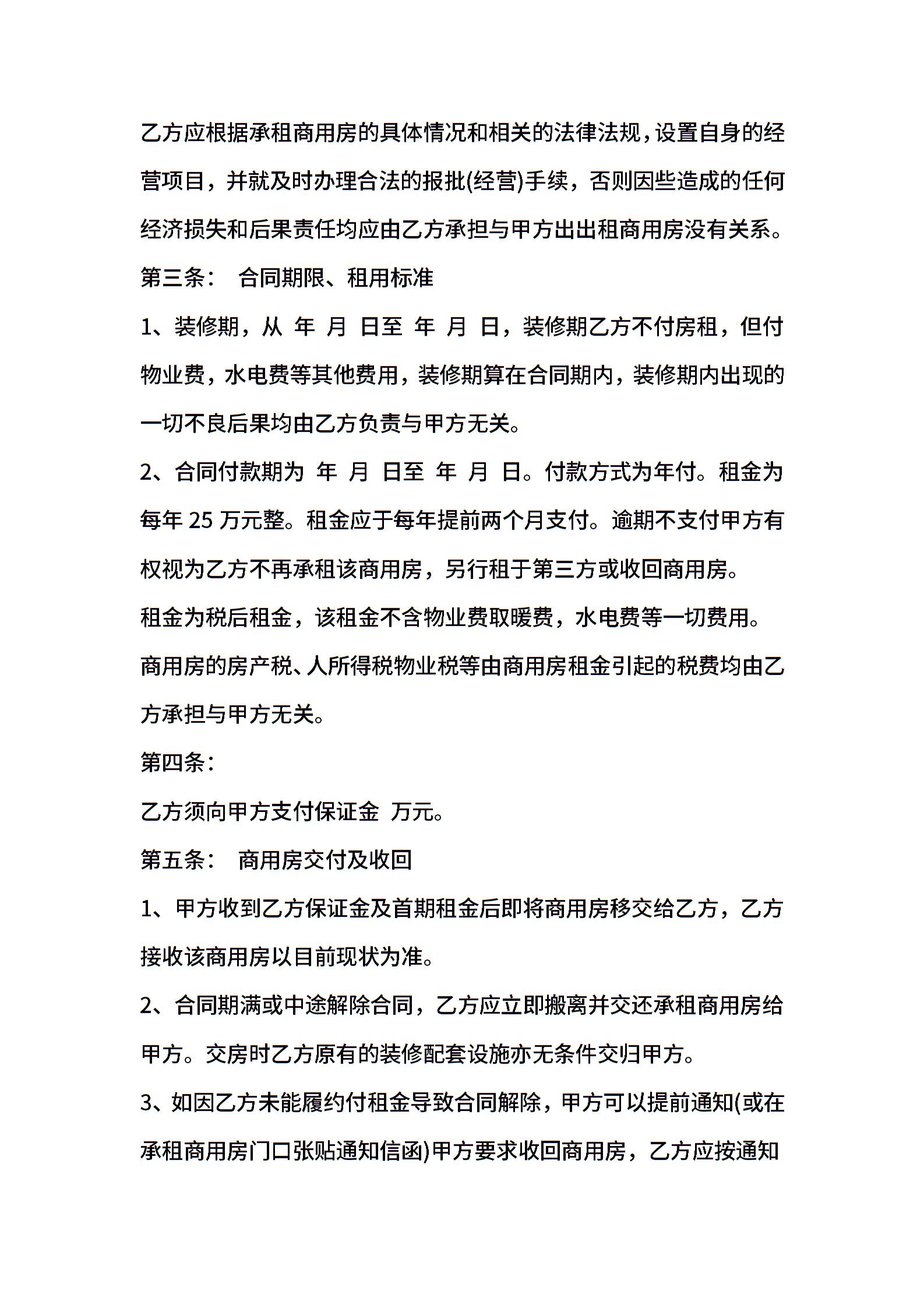 乙方应根据承租商用房的具体情况和相关的法律法规，设置自身的经营项目，并就及时办理合法的报批(经营)手续，否则因些造成的任何经济损失和后果责任均应由乙方承担与甲方出出租商用房没有关系。

第三条： 合同期限、租用标准

1、装修期，从 年 月 日至 年 月 日，装修期乙方不付房租，但付物业费，水电费等其他费用，装修期算在合同期内，装修期内出现的一切不良后果均由乙方负责与甲方无关。

2、合同付款期为 年 月 日至 年 月 日。付款方式为年付。租金为每年 25 万元整。租金应于每年提前两个月支付。逾期不支付甲方有权视为乙方不再承租该商用房，另行租于第三方或收回商用房。

租金为税后租金，该租金不含物业费取暖费，水电费等一切费用。

商用房的房产税、人所得税物业税等由商用房租金引起的税费均由乙方承担与甲方无关。

第四条：

乙方须向甲方支付保证金 万元。

第五条： 商用房交付及收回

1、甲方收到乙方保证金及首期租金后即将商用房移交给乙方，乙方接收该商用房以目前现状为准。

2、合同期满或中途解除合同，乙方应立即搬离并交还承租商用房给甲方。交房时乙方原有的装修配套设施亦无条件交归甲方。

3、如因乙方未能履约付租金导致合同解除，甲方可以提前通知(或在承租商用房门口张贴通知信函)甲方要求收回商用房，乙方应按通知